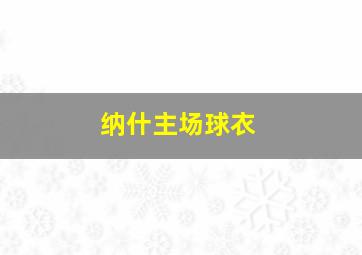 纳什主场球衣